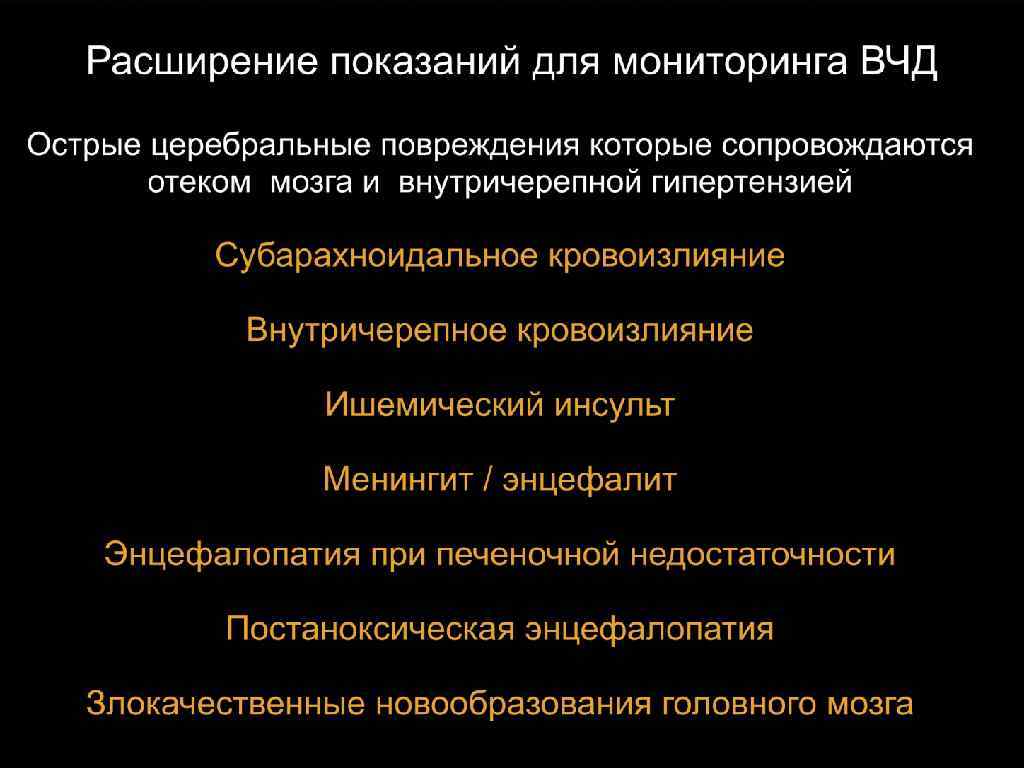 Расширение показаний для мониторинга ВЧД

Острые церебральные повреждения которые сопровождаются отеком мозга и внутричерепной гипертензией

Субарахноидальное кровоизлияние

Внутричерепное кровоизлияние

Ишемический инсульт

Менингит / энцефалит

Энцефалопатия при печеночной недостаточности

Постаноксическая энцефалопатия

Злокачественные новообразования головного мозга